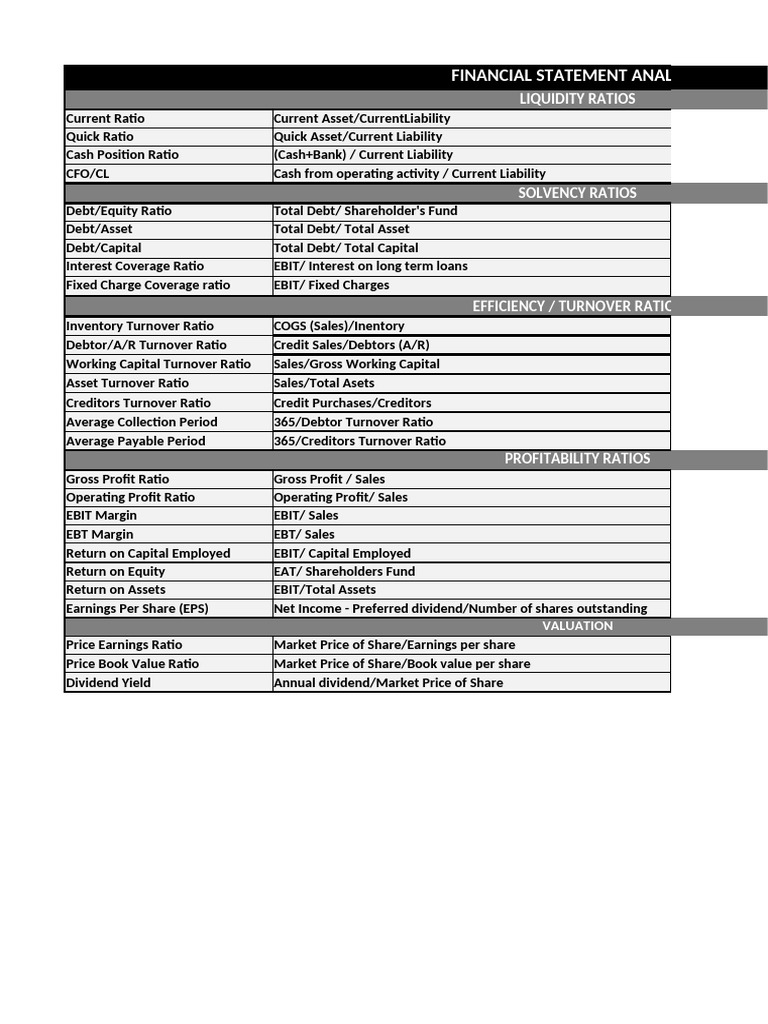 FINANCIAL STATEMENT ANAL

LIQUIDITY RATIOS

| | |
|---|---|
| Current Ratio | Current Asset/CurrentLiability |
| Quick Ratio | Quick Asset/Current Liability |
| Cash Position Ratio | (Cash+Bank) / Current Liability |
| CFO/CL | Cash from operating activity / Current Liability |

SOLVENCY RATIOS

| | |
|---|---|
| Debt/Equity Ratio | Total Debt/ Shareholder's Fund |
| Debt/Asset | Total Debt/ Total Asset |
| Debt/Capital | Total Debt/ Total Capital |
| Interest Coverage Ratio | EBIT/ Interest on long term loans |
| Fixed Charge Coverage ratio | EBIT/ Fixed Charges |

EFFICIENCY / TURNOVER RATIC

| | |
|---|---|
| Inventory Turnover Ratio | COGS (Sales)/Inentory |
| Debtor/A/R Turnover Ratio | Credit Sales/Debtors (A/R) |
| Working Capital Turnover Ratio | Sales/Gross Working Capital |
| Asset Turnover Ratio | Sales/Total Asets |
| Creditors Turnover Ratio | Credit Purchases/Creditors |
| Average Collection Period | 365/Debtor Turnover Ratio |
| Average Payable Period | 365/Creditors Turnover Ratio |

PROFITABILITY RATIOS

| | |
|---|---|
| Gross Profit Ratio | Gross Profit / Sales |
| Operating Profit Ratio | Operating Profit/ Sales |
| EBIT Margin | EBIT/ Sales |
| EBT Margin | EBT/ Sales |
| Return on Capital Employed | EBIT/ Capital Employed |
| Return on Equity | EAT/ Shareholders Fund |
| Return on Assets | EBIT/Total Assets |
| Earnings Per Share (EPS) | Net Income - Preferred dividend/Number of shares outstanding |

VALUATION

| | |
|---|---|
| Price Earnings Ratio | Market Price of Share/Earnings per share |
| Price Book Value Ratio | Market Price of Share/Book value per share |
| Dividend Yield | Annual dividend/Market Price of Share |